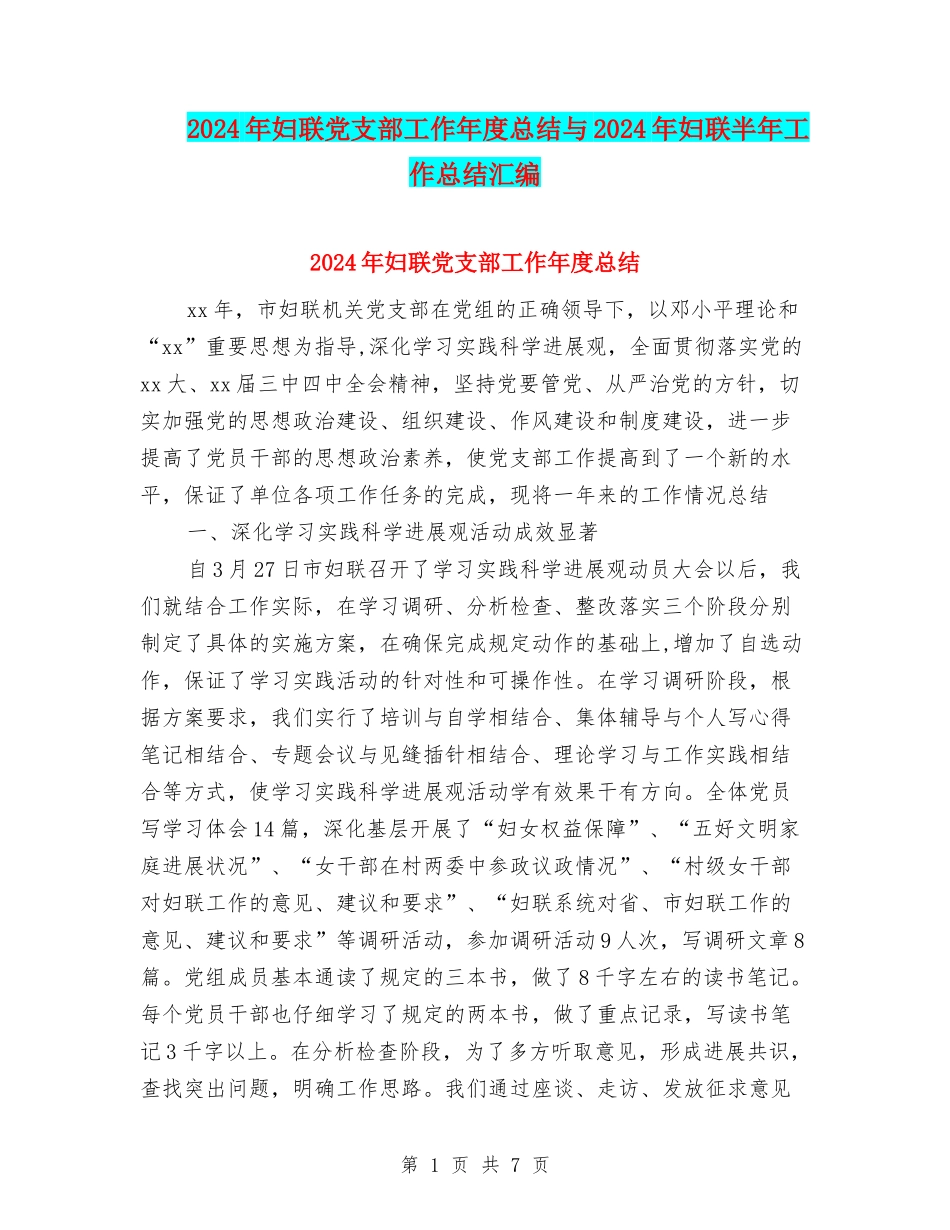 2024年妇联党支部工作年度总结与2024年妇联半年工作总结汇编

2024年妇联党支部工作年度总结

xx年，市妇联机关党支部在党组的正确领导下，以邓小平理论和“xx”重要思想为指导,深化学习实践科学进展观，全面贯彻落实党的xx大、xx届三中四中全会精神，坚持党要管党、从严治党的方针，切实加强党的思想政治建设、组织建设、作风建设和制度建设，进一步提高了党员干部的思想政治素养，使党支部工作提高到了一个新的水平，保证了单位各项工作任务的完成，现将一年来的工作情况总结

一、深化学习实践科学进展观活动成效显著

自3月27日市妇联召开了学习实践科学进展观动员大会以后，我们就结合工作实际，在学习调研、分析检查、整改落实三个阶段分别制定了具体的实施方案，在确保完成规定动作的基础上,增加了自选动作，保证了学习实践活动的针对性和可操作性。在学习调研阶段，根据方案要求，我们实行了培训与自学相结合、集体辅导与个人写心得笔记相结合、专题会议与见缝插针相结合、理论学习与工作实践相结合等方式，使学习实践科学进展观活动学有效果干有方向。全体党员写学习体会14篇，深化基层开展了“妇女权益保障”、“五好文明家庭进展状况”、“女干部在村两委中参政议政情况”、“村级女干部对妇联工作的意见、建议和要求”、“妇联系统对省、市妇联工作的意见、建议和要求”等调研活动，参加调研活动9人次，写调研文章8篇。党组成员基本通读了规定的三本书，做了8千字左右的读书笔记。每个党员干部也仔细学习了规定的两本书，做了重点记录，写读书笔记3千字以上。在分析检查阶段，为了多方听取意见，形成进展共识，查找突出问题，明确工作思路。我们通过座谈、走访、发放征求意见

第 1 页 共 7 页